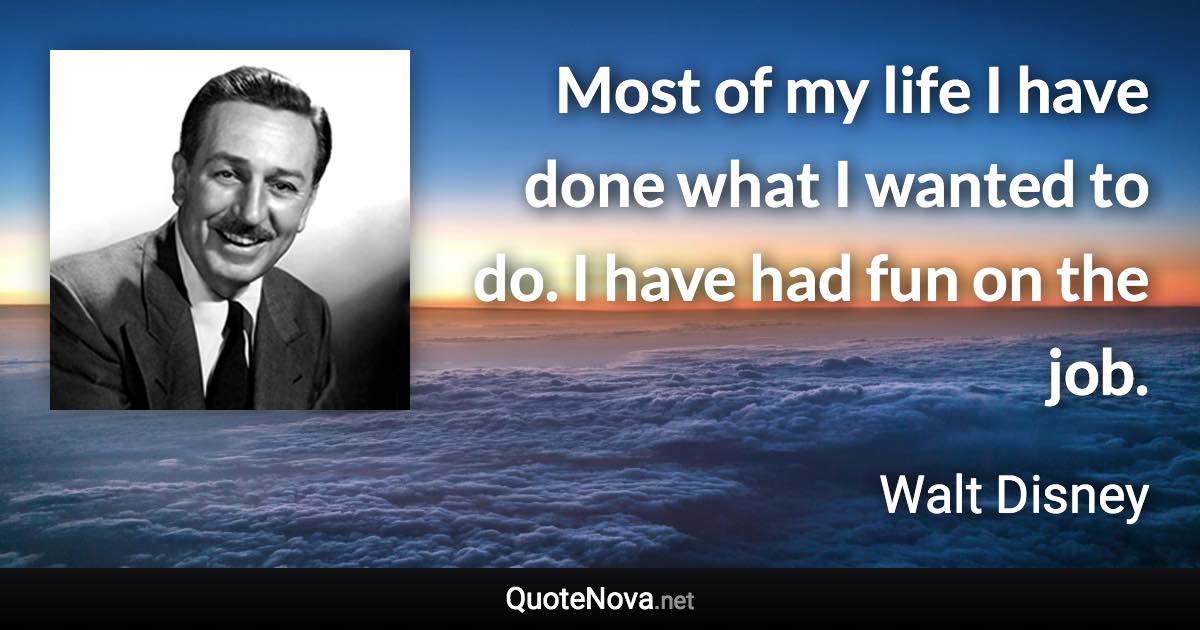 Most of my life I have done what I wanted to do. I have had fun on the job.

Walt Disney

QuoteNova.net